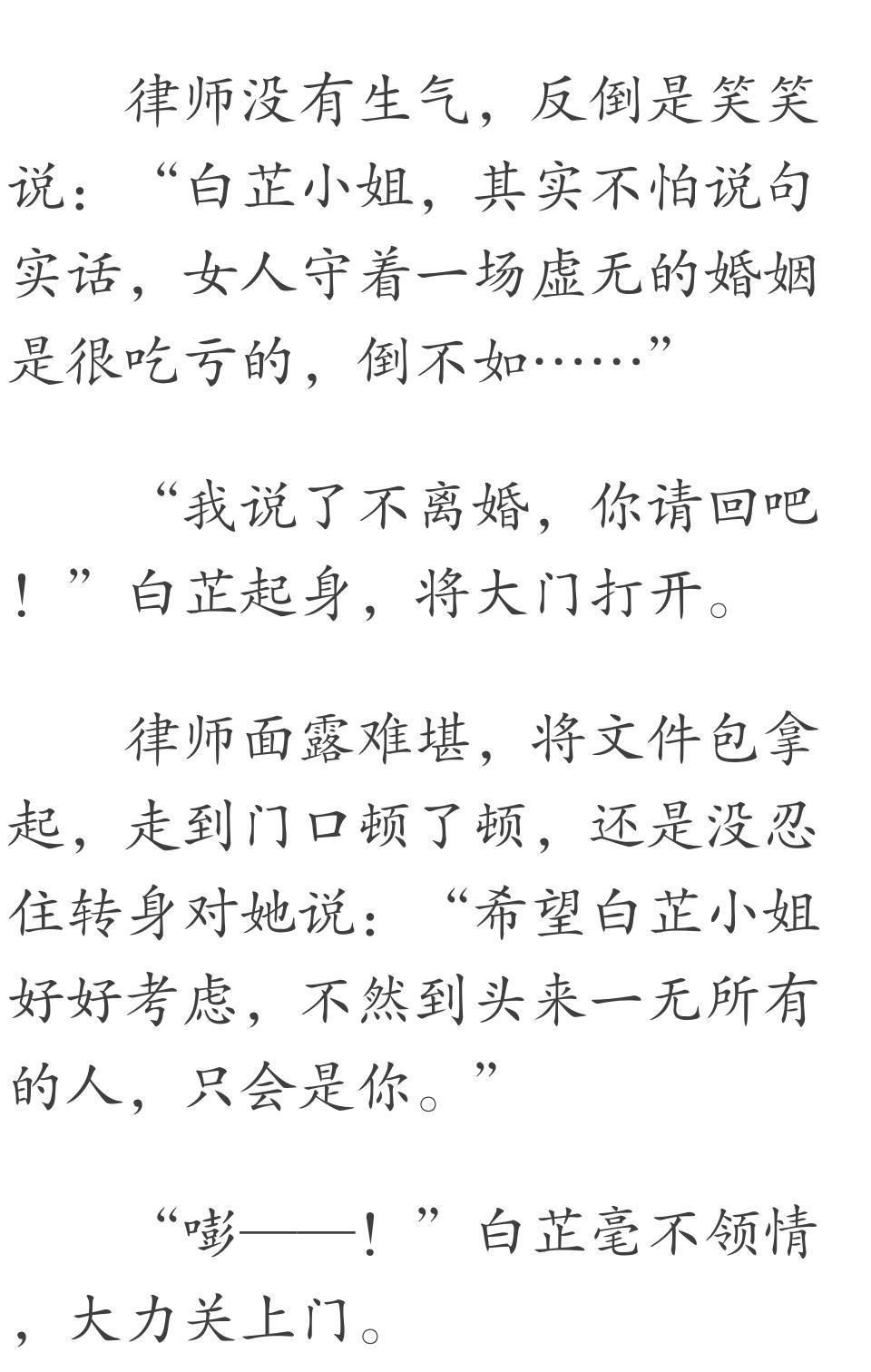 律师没有生气，反倒是笑笑说：“白芷小姐，其实不怕说句实话，女人守着一场虚无的婚姻是很吃亏的，倒不如……”

“我说了不离婚，你请回吧！”白芷起身，将大门打开。

律师面露难堪，将文件包拿起，走到门口顿了顿，还是没忍住转身对她说：“希望白芷小姐好好考虑，不然到头来一无所有的人，只会是你。”

“嘭——！”白芷毫不领情，大力关上门。